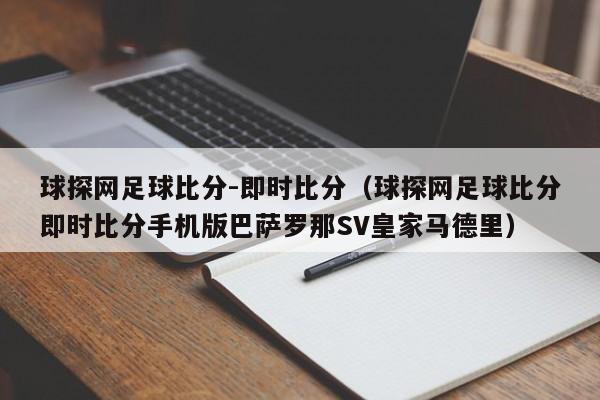 球探网足球比分-即时比分（球探网足球比分即时比分手机版巴萨罗那SV皇家马德里）